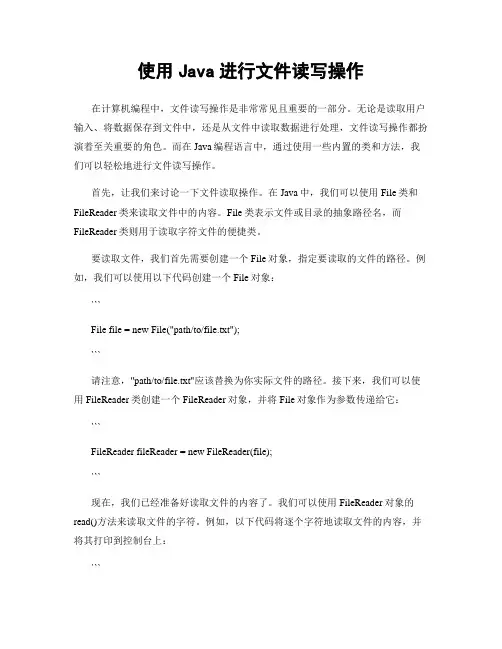 使用 Java 进行文件读写操作

在计算机编程中，文件读写操作是非常常见且重要的一部分。无论是读取用户输入、将数据保存到文件中，还是从文件中读取数据进行处理，文件读写操作都扮演着至关重要的角色。而在 Java 编程语言中，通过使用一些内置的类和方法，我们可以轻松地进行文件读写操作。

首先，让我们来讨论一下文件读取操作。在 Java 中，我们可以使用 File 类和 FileReader 类来读取文件中的内容。File 类表示文件或目录的抽象路径名，而 FileReader 类则用于读取字符文件的便捷类。

要读取文件，我们首先需要创建一个 File 对象，指定要读取的文件的路径。例如，我们可以使用以下代码创建一个 File 对象：

```

File file = new File("path/to/file.txt");

```

请注意，"path/to/file.txt"应该替换为你实际文件的路径。接下来，我们可以使用 FileReader 类创建一个 FileReader 对象，并将 File 对象作为参数传递给它：

```

FileReader fileReader = new FileReader(file);

```

现在，我们已经准备好读取文件的内容了。我们可以使用 FileReader 对象的 read()方法来读取文件的字符。例如，以下代码将逐个字符地读取文件的内容，并将其打印到控制台上：

```